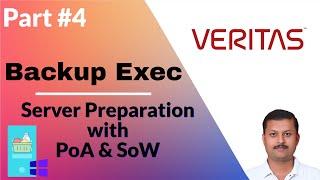 Part #4

VERITAS

Backup Exec

Server Preparation with PoA & SoW